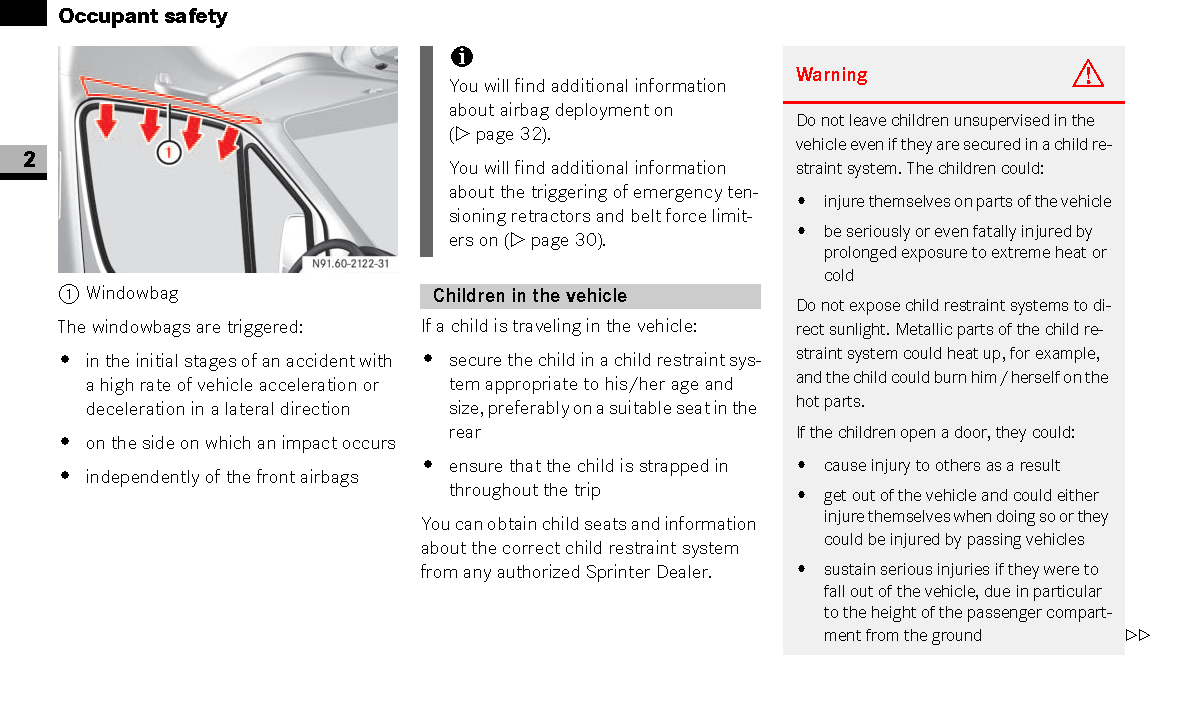 Occupant safety

2

1

N91.60-2122-31

1 Windowbag

The windowbags are triggered:

• in the initial stages of an accident with a high rate of vehicle acceleration or deceleration in a lateral direction

• on the side on which an impact occurs

• independently of the front airbags

i

You will find additional information about airbag deployment on (▷ page 32).

You will find additional information about the triggering of emergency tensioning retractors and belt force limiters on (▷ page 30).

Children in the vehicle

If a child is traveling in the vehicle:

• secure the child in a child restraint system appropriate to his/her age and size, preferably on a suitable seat in the rear

• ensure that the child is strapped in throughout the trip

You can obtain child seats and information about the correct child restraint system from any authorized Sprinter Dealer.

Warning

Do not leave children unsupervised in the vehicle even if they are secured in a child restraint system. The children could:

• injure themselves on parts of the vehicle

• be seriously or even fatally injured by prolonged exposure to extreme heat or cold

Do not expose child restraint systems to direct sunlight. Metallic parts of the child restraint system could heat up, for example, and the child could burn him / herself on the hot parts.

If the children open a door, they could:

• cause injury to others as a result

• get out of the vehicle and could either injure themselves when doing so or they could be injured by passing vehicles

• sustain serious injuries if they were to fall out of the vehicle, due in particular to the height of the passenger compartment from the ground

▷▷